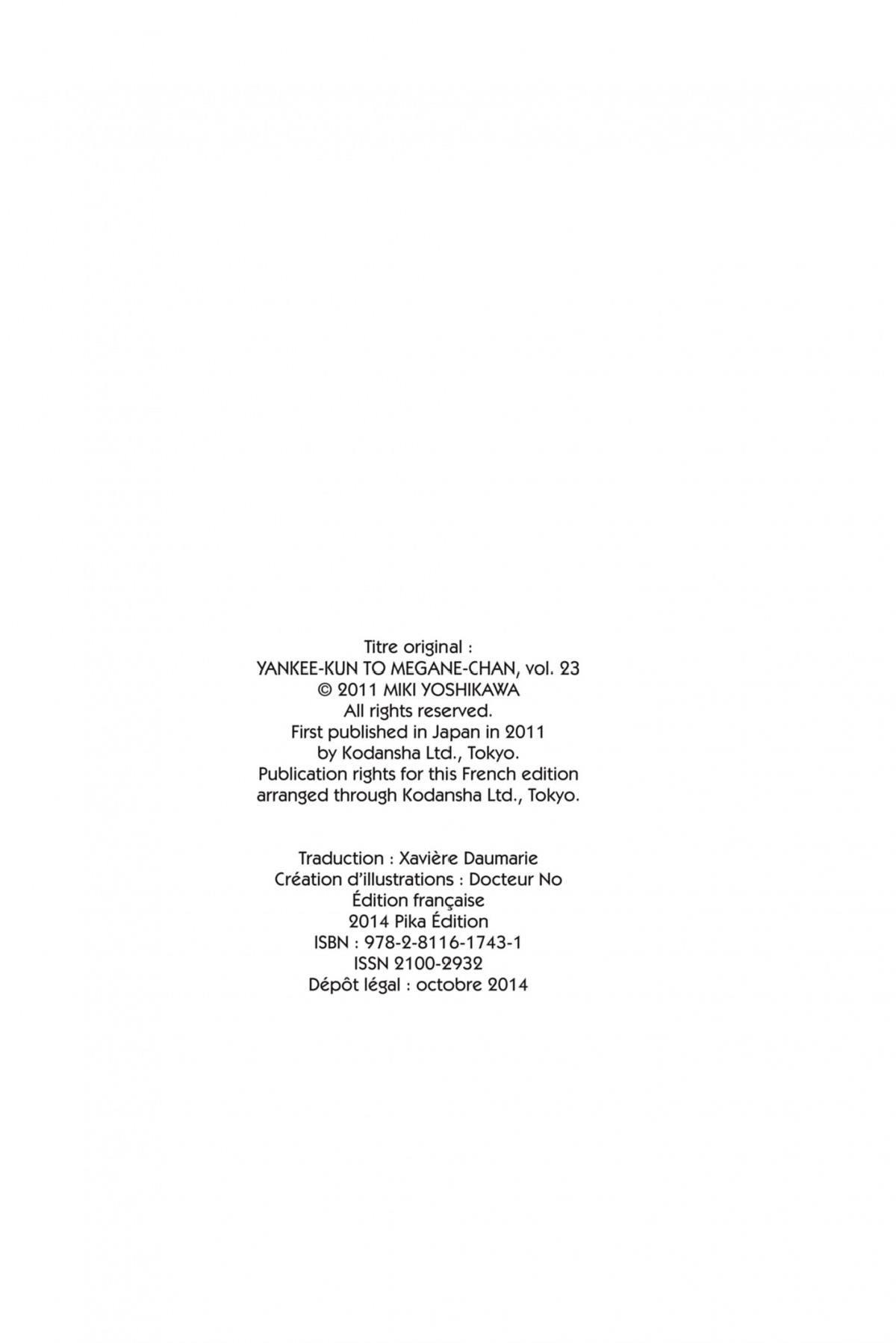 Titre original :
YANKEE-KUN TO MEGANE-CHAN, vol. 23
© 2011 MIKI YOSHIKAWA
All rights reserved.
First published in Japan in 2011
by Kodansha Ltd., Tokyo.
Publication rights for this French edition
arranged through Kodansha Ltd., Tokyo.

Traduction : Xavière Daumarie
Création d'illustrations : Docteur No
Édition française
2014 Pika Édition
ISBN : 978-2-8116-1743-1
ISSN 2100-2932
Dépôt légal : octobre 2014